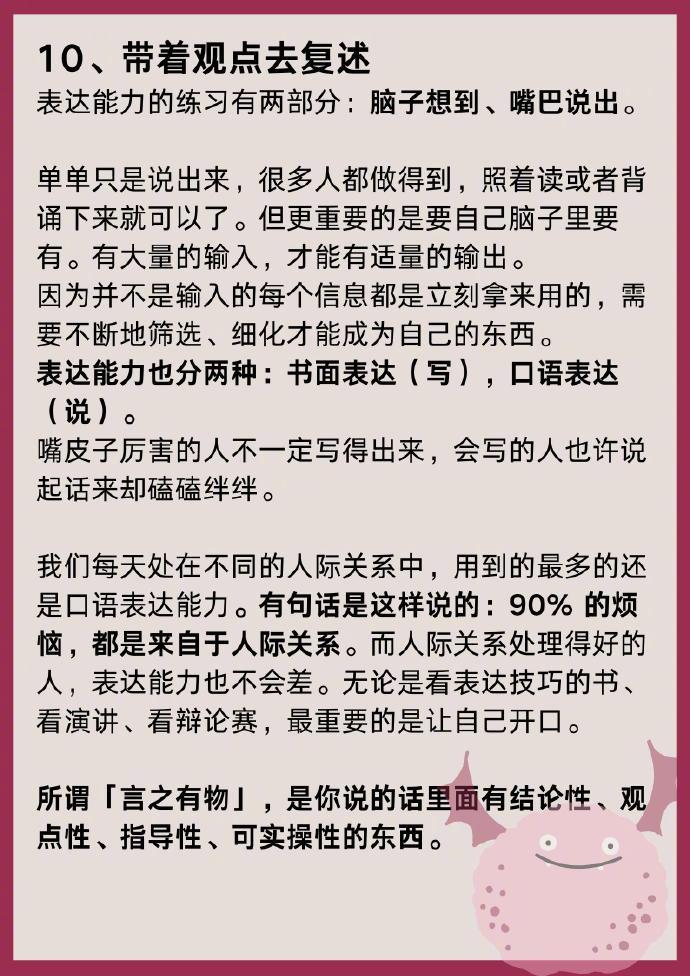 10、带着观点去复述

表达能力的练习有两部分：脑子想到、嘴巴说出。

单单只是说出来，很多人都做得到，照着读或者背诵下来就可以了。但更重要的是要自己脑子里要有。有大量的输入，才能有适量的输出。
因为并不是输入的每个信息都是立刻拿来用的，需要不断地筛选、细化才能成为自己的东西。
表达能力也分两种：书面表达（写），口语表达（说）。
嘴皮子厉害的人不一定写得出来，会写的人也许说起话来却磕磕绊绊。

我们每天处在不同的人际关系中，用到的最多的还是口语表达能力。有句话是这样说的：90% 的烦恼，都是来自于人际关系。而人际关系处理得好的人，表达能力也不会差。无论是看表达技巧的书、看演讲、看辩论赛，最重要的是让自己开口。

所谓「言之有物」，是你说的话里面有结论性、观点性、指导性、可实操性的东西。